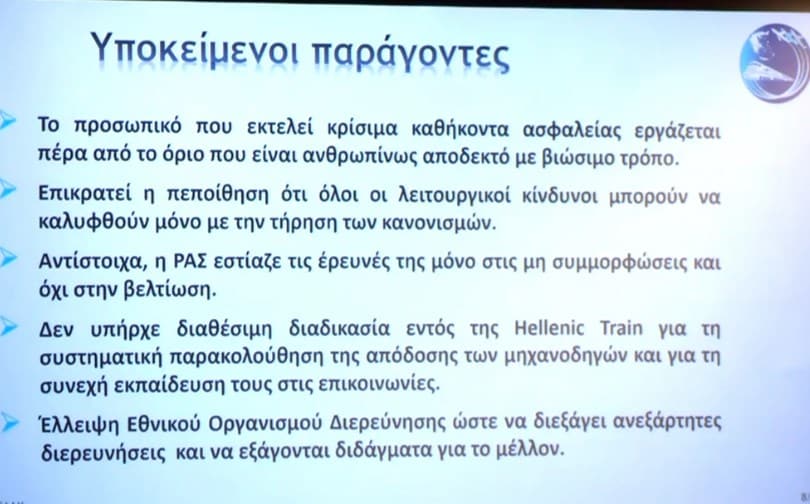 Υποκείμενοι παράγοντες

➢ Το προσωπικό που εκτελεί κρίσιμα καθήκοντα ασφαλείας εργάζεται πέρα από το όριο που είναι ανθρωπίνως αποδεκτό με βιώσιμο τρόπο.

➢ Επικρατεί η πεποίθηση ότι όλοι οι λειτουργικοί κίνδυνοι μπορούν να καλυφθούν μόνο με την τήρηση των κανονισμών.

➢ Αντίστοιχα, η ΡΑΣ εστίαζε τις έρευνές της μόνο στις μη συμμορφώσεις και όχι στην βελτίωση.

➢ Δεν υπήρχε διαθέσιμη διαδικασία εντός της Hellenic Train για τη συστηματική παρακολούθηση της απόδοσης των μηχανοδηγών και για τη συνεχή εκπαίδευση τους στις επικοινωνίες.

➢ Έλλειψη Εθνικού Οργανισμού Διερεύνησης ώστε να διεξάγει ανεξάρτητες διερευνήσεις και να εξάγονται διδάγματα για το μέλλον.